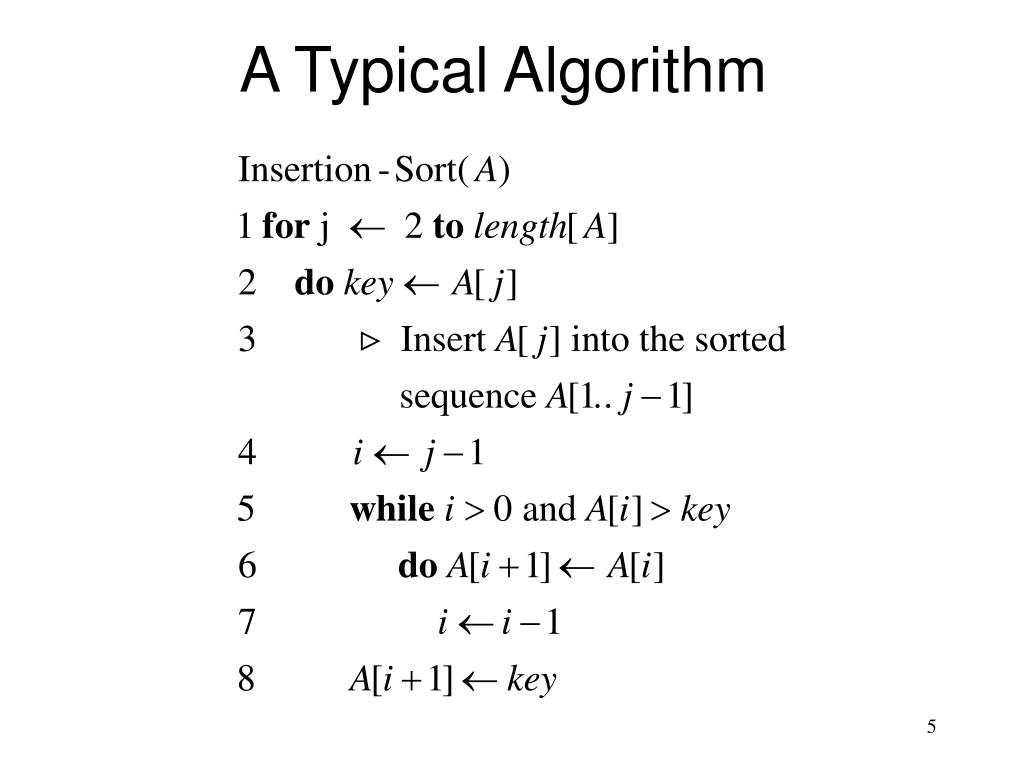 A Typical Algorithm

Insertion - Sort($A$)

1 **for** j $\leftarrow$ 2 **to** $length[A]$

2 **do** $key \leftarrow A[j]$

3 $\triangleright$ Insert $A[j]$ into the sorted sequence $A[1..j-1]$

4 $i \leftarrow j-1$

5 **while** $i > 0$ and $A[i] > key$

6 **do** $A[i+1] \leftarrow A[i]$

7 $i \leftarrow i-1$

8 $A[i+1] \leftarrow key$

5